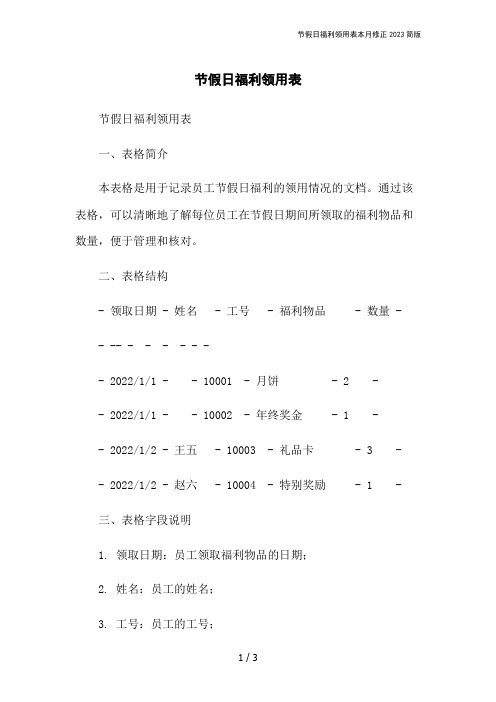 节假日福利领用表本月修正 2023 简版

节假日福利领用表

节假日福利领用表

一、表格简介

本表格是用于记录员工节假日福利的领用情况的文档。通过该表格，可以清晰地了解每位员工在节假日期间所领取的福利物品和数量，便于管理和核对。

二、表格结构

- 领取日期 - 姓名 - 工号 - 福利物品 - 数量 -

- -- - - - - - -

- 2022/1/1 - - 10001 - 月饼 - 2 -

- 2022/1/1 - - 10002 - 年终奖金 - 1 -

- 2022/1/2 - 王五 - 10003 - 礼品卡 - 3 -

- 2022/1/2 - 赵六 - 10004 - 特别奖励 - 1 -

三、表格字段说明

1. 领取日期：员工领取福利物品的日期；

2. 姓名：员工的姓名；

3. 工号：员工的工号；

1 / 3